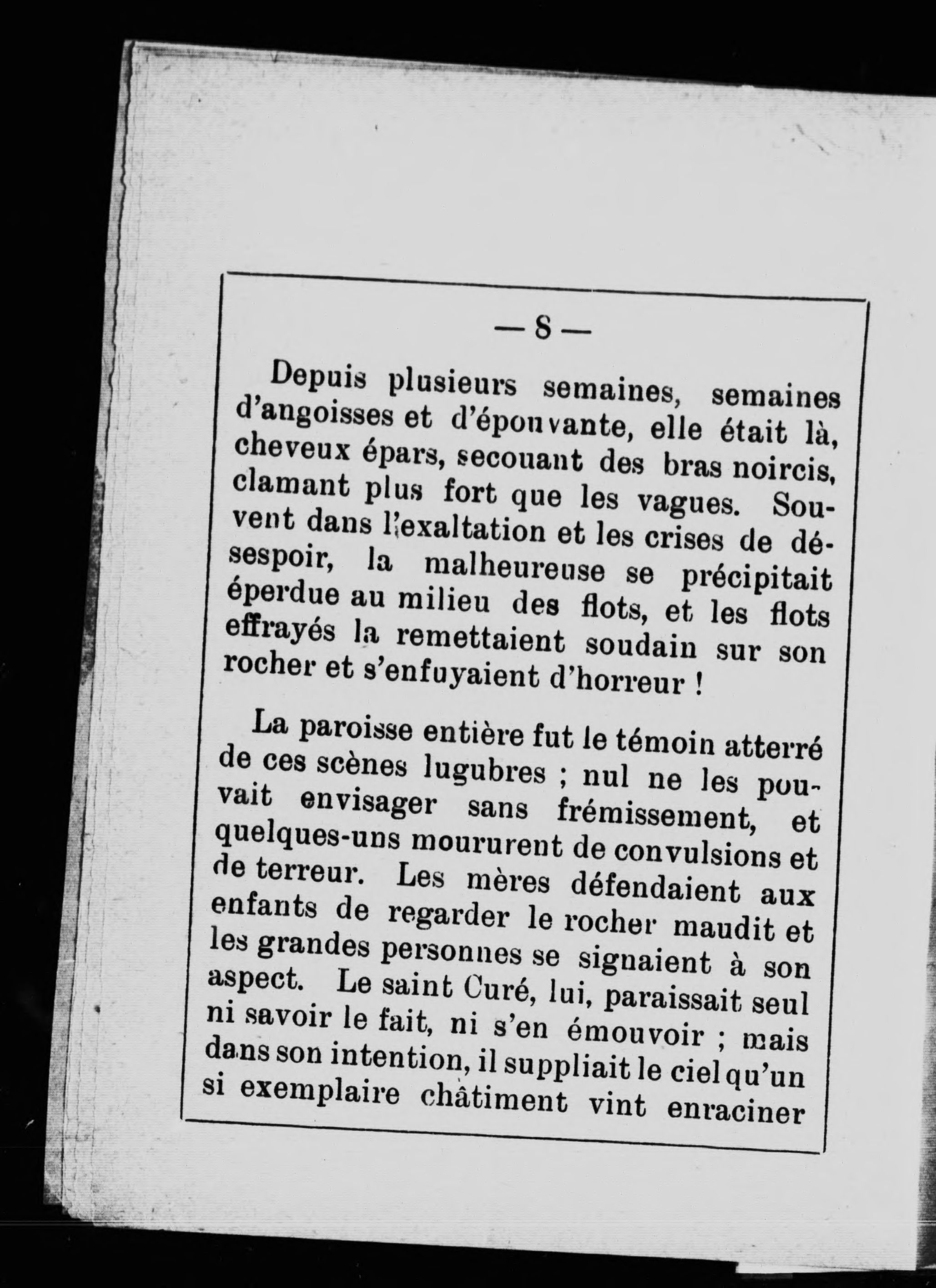 — 8 —

Depuis plusieurs semaines, semaines d'angoisses et d'épouvante, elle était là, cheveux épars, secouant des bras noircis, clamant plus fort que les vagues. Souvent dans l'exaltation et les crises de désespoir, la malheureuse se précipitait éperdue au milieu des flots, et les flots effrayés la remettaient soudain sur son rocher et s'enfuyaient d'horreur !

La paroisse entière fut le témoin atterré de ces scènes lugubres ; nul ne les pouvait envisager sans frémissement, et quelques-uns moururent de convulsions et de terreur. Les mères défendaient aux enfants de regarder le rocher maudit et les grandes personnes se signaient à son aspect. Le saint Curé, lui, paraissait seul ni savoir le fait, ni s'en émouvoir ; mais dans son intention, il suppliait le ciel qu'un si exemplaire châtiment vint enraciner